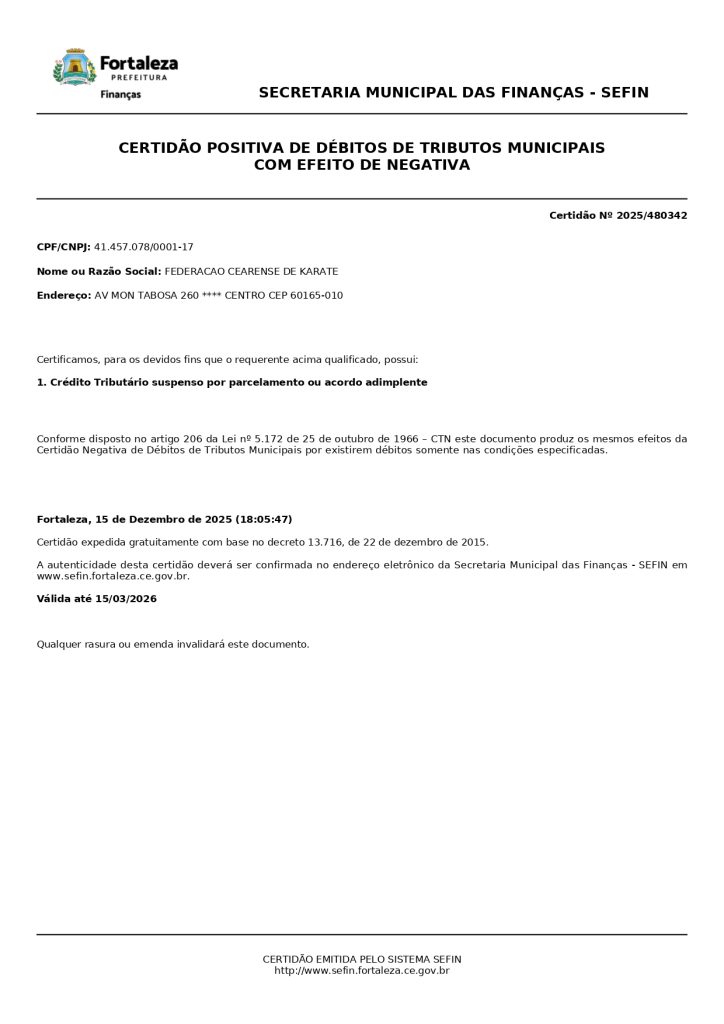 Fortaleza
PREFEITURA
Finanças

SECRETARIA MUNICIPAL DAS FINANÇAS - SEFIN

CERTIDÃO POSITIVA DE DÉBITOS DE TRIBUTOS MUNICIPAIS COM EFEITO DE NEGATIVA

Certidão Nº 2025/480342

CPF/CNPJ: 41.457.078/0001-17

Nome ou Razão Social: FEDERACAO CEARENSE DE KARATE

Endereço: AV MON TABOSA 260 **** CENTRO CEP 60165-010

Certificamos, para os devidos fins que o requerente acima qualificado, possui:

1. Crédito Tributário suspenso por parcelamento ou acordo adimplente

Conforme disposto no artigo 206 da Lei nº 5.172 de 25 de outubro de 1966 – CTN este documento produz os mesmos efeitos da Certidão Negativa de Débitos de Tributos Municipais por existirem débitos somente nas condições especificadas.

Fortaleza, 15 de Dezembro de 2025 (18:05:47)

Certidão expedida gratuitamente com base no decreto 13.716, de 22 de dezembro de 2015.

A autenticidade desta certidão deverá ser confirmada no endereço eletrônico da Secretaria Municipal das Finanças - SEFIN em www.sefin.fortaleza.ce.gov.br.

Válida até 15/03/2026

Qualquer rasura ou emenda invalidará este documento.

CERTIDÃO EMITIDA PELO SISTEMA SEFIN
http://www.sefin.fortaleza.ce.gov.br